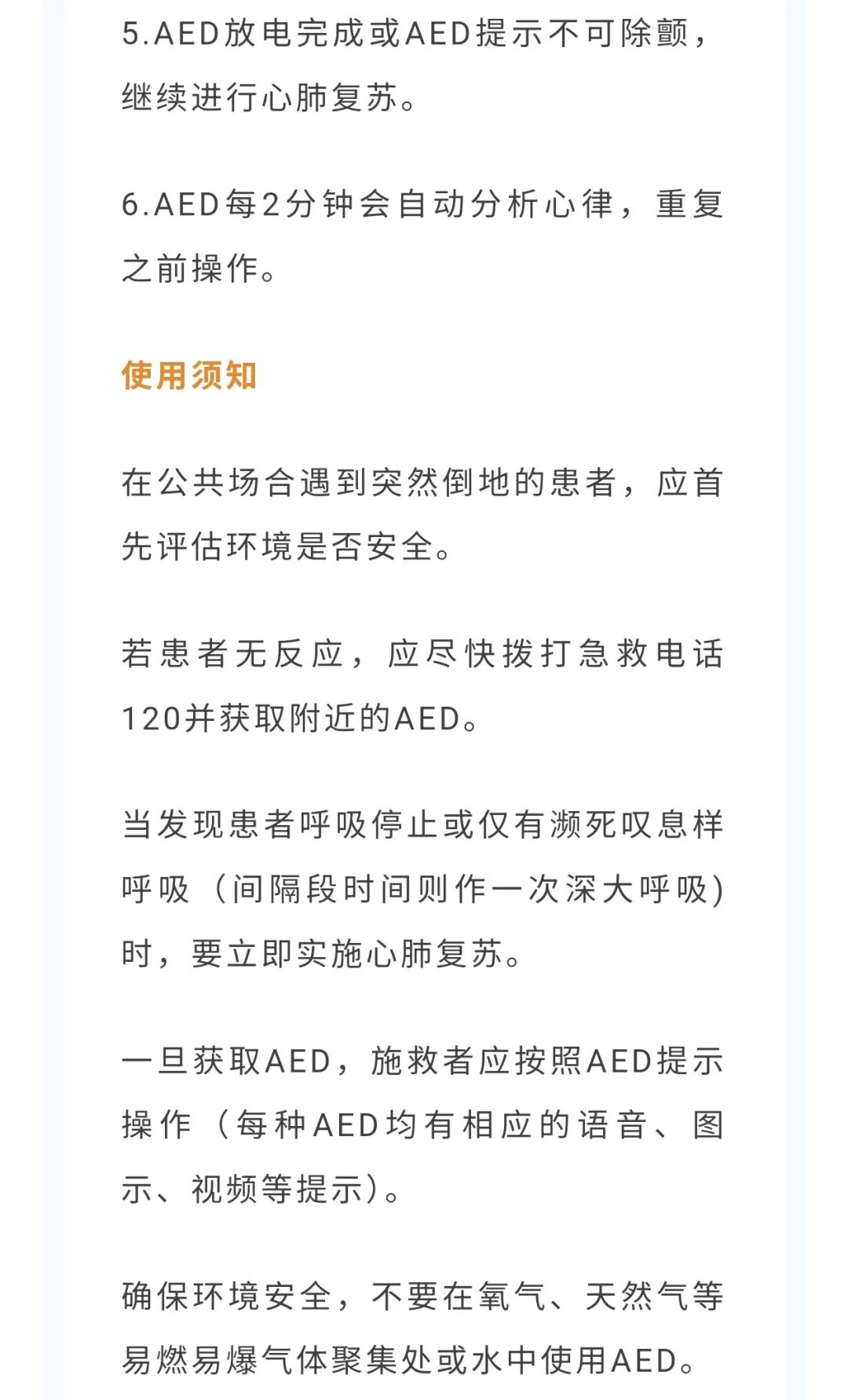 5.AED放电完成或AED提示不可除颤，继续进行心肺复苏。

6.AED每2分钟会自动分析心律，重复之前操作。

使用须知

在公共场合遇到突然倒地的患者，应首先评估环境是否安全。

若患者无反应，应尽快拨打急救电话120并获取附近的AED。

当发现患者呼吸停止或仅有濒死叹息样呼吸（间隔段时间则作一次深大呼吸）时，要立即实施心肺复苏。

一旦获取AED，施救者应按照AED提示操作（每种AED均有相应的语音、图示、视频等提示）。

确保环境安全，不要在氧气、天然气等易燃易爆气体聚集处或水中使用AED。